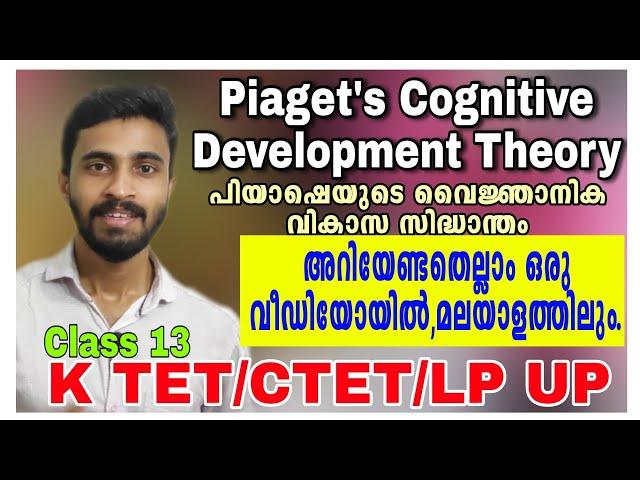 Piaget's Cognitive Development Theory

പിയാഷെയുടെ വൈജ്ഞാനിക വികാസ സിദ്ധാന്തം

അറിയേണ്ടതെല്ലാം ഒരു വീഡിയോയിൽ,മലയാളത്തിലും.

Class 13

K TET/CTET/LP UP